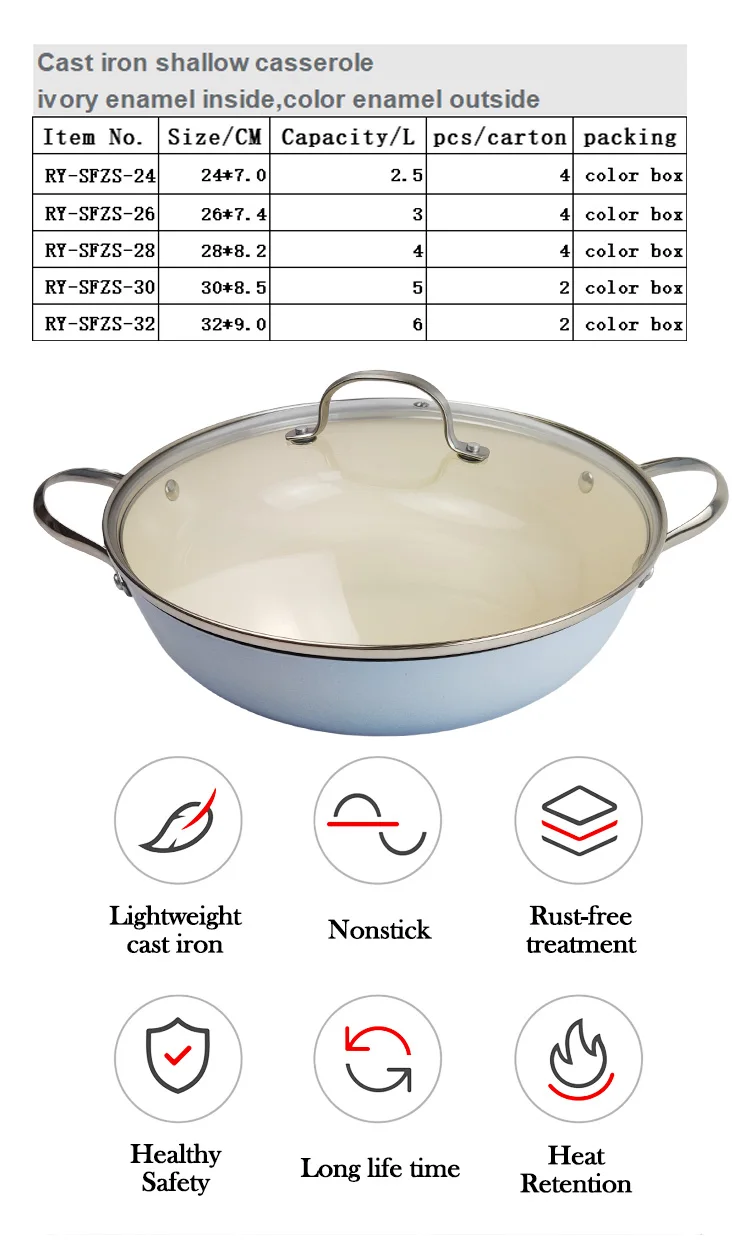 Cast iron shallow casserole
ivory enamel inside,color enamel outside

| Item No. | Size/CM | Capacity/L | pcs/carton | packing |
|---|---|---|---|---|
| RY-SFZS-24 | 24*7.0 | 2.5 | 4 | color box |
| RY-SFZS-26 | 26*7.4 | 3 | 4 | color box |
| RY-SFZS-28 | 28*8.2 | 4 | 4 | color box |
| RY-SFZS-30 | 30*8.5 | 5 | 2 | color box |
| RY-SFZS-32 | 32*9.0 | 6 | 2 | color box |

Lightweight cast iron

Nonstick

Rust-free treatment

Healthy Safety

Long life time

Heat Retention